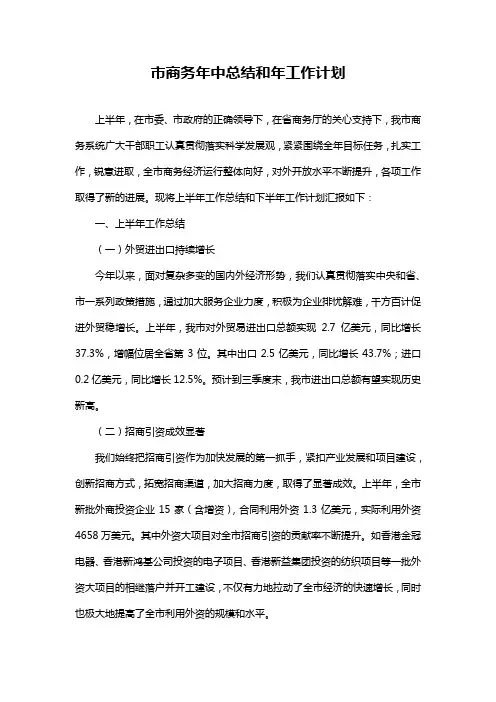 市商务年中总结和年工作计划

上半年，在市委、市政府的正确领导下，在省商务厅的关心支持下，我市商务系统广大干部职工认真贯彻落实科学发展观，紧紧围绕全年目标任务，扎实工作，锐意进取，全市商务经济运行整体向好，对外开放水平不断提升，各项工作取得了新的进展。现将上半年工作总结和下半年工作计划汇报如下：

一、上半年工作总结

（一）外贸进出口持续增长

今年以来，面对复杂多变的国内外经济形势，我们认真贯彻落实中央和省、市一系列政策措施，通过加大服务企业力度，积极为企业排忧解难，千方百计促进外贸稳增长。上半年，我市对外贸易进出口总额实现 2.7 亿美元，同比增长 37.3%，增幅位居全省第 3 位。其中出口 2.5 亿美元，同比增长 43.7%；进口 0.2 亿美元，同比增长 12.5%。预计到三季度末，我市进出口总额有望实现历史新高。

（二）招商引资成效显著

我们始终把招商引资作为加快发展的第一抓手，紧扣产业发展和项目建设，创新招商方式，拓宽招商渠道，加大招商力度，取得了显著成效。上半年，全市新批外商投资企业 15 家（含增资），合同利用外资 1.3 亿美元，实际利用外资 4658 万美元。其中外资大项目对全市招商引资的贡献率不断提升。如香港金冠电器、香港新鸿基公司投资的电子项目、香港新益集团投资的纺织项目等一批外资大项目的相继落户并开工建设，不仅有力地拉动了全市经济的快速增长，同时也极大地提高了全市利用外资的规模和水平。